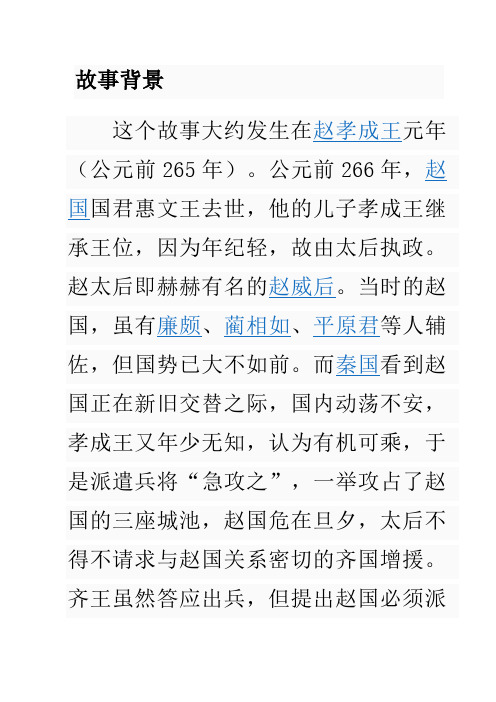 故事背景

这个故事大约发生在赵孝成王元年（公元前 265 年）。公元前 266 年，赵国国君惠文王去世，他的儿子孝成王继承王位，因为年纪轻，故由太后执政。赵太后即赫赫有名的赵威后。当时的赵国，虽有廉颇、蔺相如、平原君等人辅佐，但国势已大不如前。而秦国看到赵国正在新旧交替之际，国内动荡不安，孝成王又年少无知，认为有机可乘，于是派遣兵将“急攻之”，一举攻占了赵国的三座城池，赵国危在旦夕，太后不得不请求与赵国关系密切的齐国增援。齐王虽然答应出兵，但提出赵国必须派